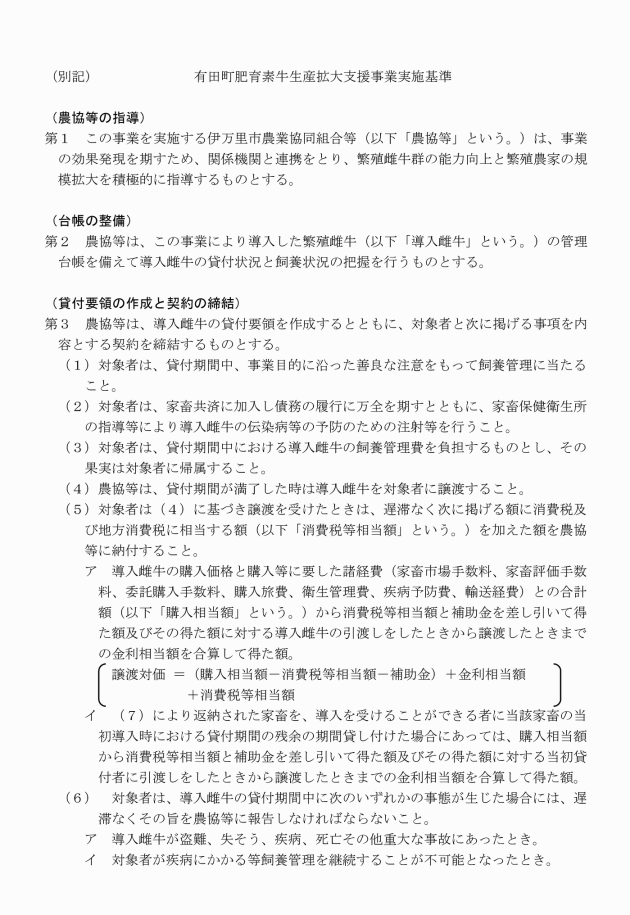 （別記）　　　　　　　　有田町肥育素牛生産拡大支援事業実施基準

（農協等の指導）
第１　この事業を実施する伊万里市農業協同組合等（以下「農協等」という。）は、事業の効果発現を期すため、関係機関と連携をとり、繁殖雌牛群の能力向上と繁殖農家の規模拡大を積極的に指導するものとする。

（台帳の整備）
第２　農協等は、この事業により導入した繁殖雌牛（以下「導入雌牛」という。）の管理台帳を備えて導入雌牛の貸付状況と飼養状況の把握を行うものとする。

（貸付要領の作成と契約の締結）
第３　農協等は、導入雌牛の貸付要領を作成するとともに、対象者と次に掲げる事項を内容とする契約を締結するものとする。
（１）対象者は、貸付期間中、事業目的に沿った善良な注意をもって飼養管理に当たること。
（２）対象者は、家畜共済に加入し債務の履行に万全を期すとともに、家畜保健衛生所の指導等により導入雌牛の伝染病等の予防のための注射等を行うこと。
（３）対象者は、貸付期間中における導入雌牛の飼養管理費を負担するものとし、その果実は対象者に帰属すること。
（４）農協等は、貸付期間が満了した時は導入雌牛を対象者に譲渡すること。
（５）対象者は（４）に基づき譲渡を受けたときは、遅滞なく次に掲げる額に消費税及び地方消費税に相当する額（以下「消費税等相当額」という。）を加えた額を農協等に納付すること。
ア　導入雌牛の購入価格と購入等に要した諸経費（家畜市場手数料、家畜評価手数料、委託購入手数料、購入旅費、衛生管理費、疾病予防費、輸送経費）との合計額（以下「購入相当額」という。）から消費税等相当額と補助金を差し引いて得た額及びその得た額に対する導入雌牛の引渡しをしたときから譲渡したときまでの金利相当額を合算して得た額。
譲渡対価 ＝（購入相当額－消費税等相当額－補助金）＋金利相当額
＋消費税等相当額
イ　（７）により返納された家畜を、導入を受けることができる者に当該家畜の当初導入時における貸付期間の残余の期間貸し付けた場合にあっては、購入相当額から消費税等相当額と補助金を差し引いて得た額及びその得た額に対する当初貸付者に引渡しをしたときから譲渡したときまでの金利相当額を合算して得た額。
（６）　対象者は、導入雌牛の貸付期間中に次のいずれかの事態が生じた場合には、遅滞なくその旨を農協等に報告しなければならないこと。
ア　導入雌牛が盗難、失そう、疾病、死亡その他重大な事故にあったとき。
イ　対象者が疾病にかかる等飼養管理を継続することが不可能となったとき。